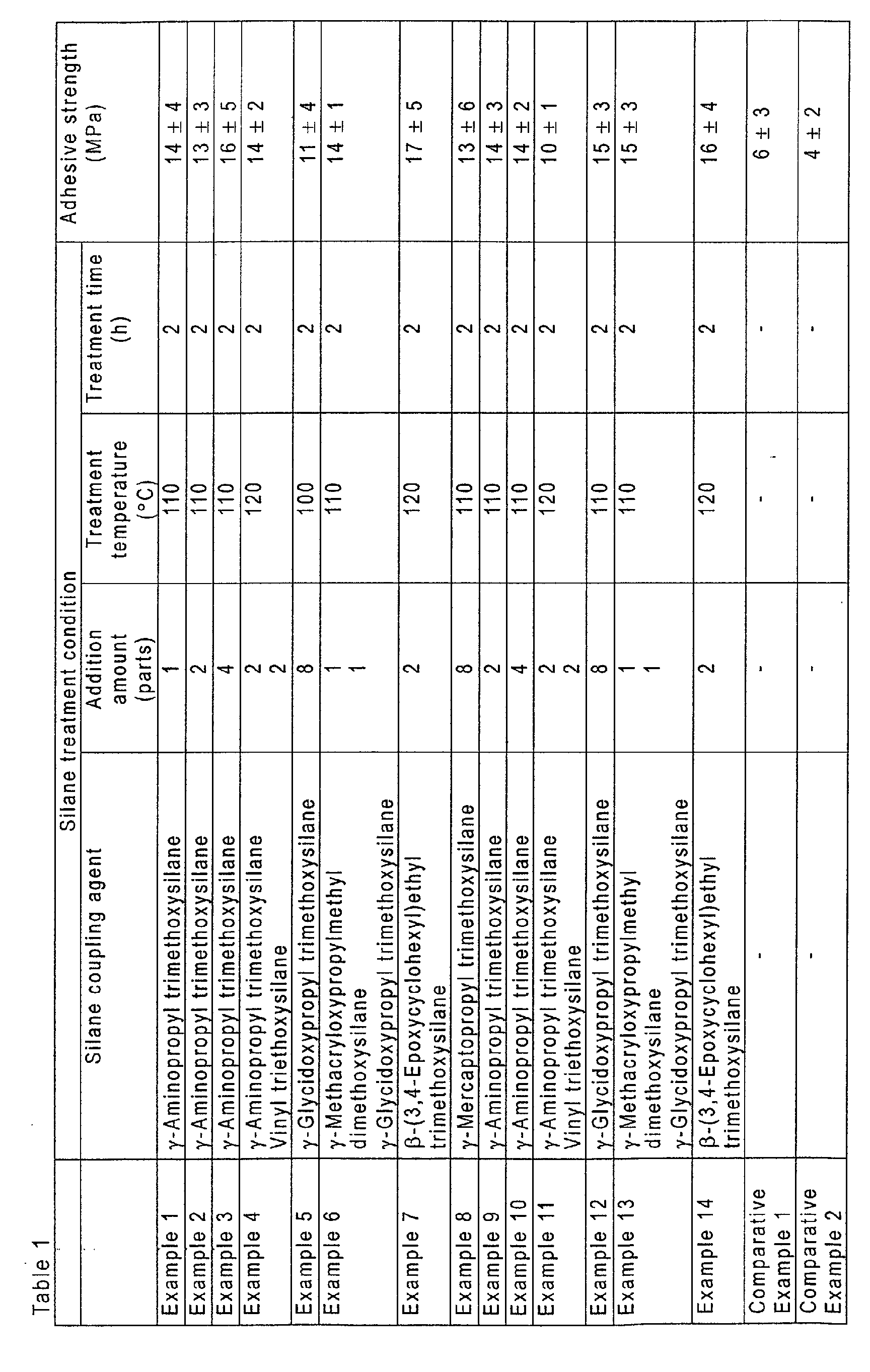 Table 1

|  | Silane treatment condition |  |  |  | Adhesive strength (MPa) |
|---|---|---|---|---|---|
|  | Silane coupling agent | Addition amount (parts) | Treatment temperature (°C) | Treatment time (h) |  |
| Example 1 | γ-Aminopropyl trimethoxysilane | 1 | 110 | 2 | 14 ± 4 |
| Example 2 | γ-Aminopropyl trimethoxysilane | 2 | 110 | 2 | 13 ± 3 |
| Example 3 | γ-Aminopropyl trimethoxysilane | 4 | 110 | 2 | 16 ± 5 |
| Example 4 | γ-Aminopropyl trimethoxysilane Vinyl triethoxysilane | 2 2 | 120 | 2 | 14 ± 2 |
| Example 5 | γ-Glycidoxypropyl trimethoxysilane | 8 | 100 | 2 | 11 ± 4 |
| Example 6 | γ-Methacryloxypropylmethyl dimethoxysilane γ-Glycidoxypropyl trimethoxysilane | 1 1 | 110 | 2 | 14 ± 1 |
| Example 7 | β-(3,4-Epoxycyclohexyl)ethyl trimethoxysilane | 2 | 120 | 2 | 17 ± 5 |
| Example 8 | γ-Mercaptopropyl trimethoxysilane | 8 | 110 | 2 | 13 ± 6 |
| Example 9 | γ-Aminopropyl trimethoxysilane | 2 | 110 | 2 | 14 ± 3 |
| Example 10 | γ-Aminopropyl trimethoxysilane | 4 | 110 | 2 | 14 ± 2 |
| Example 11 | γ-Aminopropyl trimethoxysilane Vinyl triethoxysilane | 2 2 | 120 | 2 | 10 ± 1 |
| Example 12 | γ-Glycidoxypropyl trimethoxysilane | 8 | 110 | 2 | 15 ± 3 |
| Example 13 | γ-Methacryloxypropylmethyl dimethoxysilane γ-Glycidoxypropyl trimethoxysilane | 1 1 | 110 | 2 | 15 ± 3 |
| Example 14 | β-(3,4-Epoxycyclohexyl)ethyl trimethoxysilane | 2 | 120 | 2 | 16 ± 4 |
| Comparative Example 1 | - | - | - | - | 6 ± 3 |
| Comparative Example 2 | - | - | - | - | 4 ± 2 |